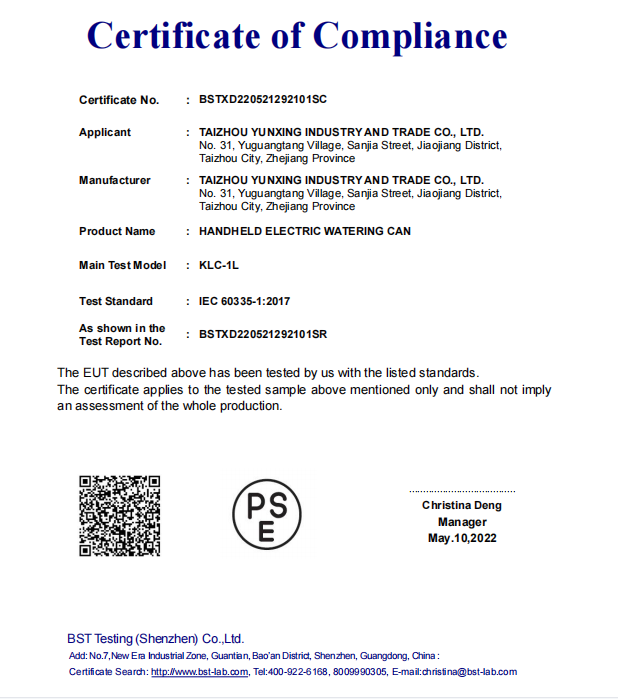 Certificate of Compliance

Certificate No. : BSTXD220521292101SC

Applicant : TAIZHOU YUNXING INDUSTRY AND TRADE CO., LTD.
No. 31, Yuguangtang Village, Sanjia Street, Jiaojiang District, Taizhou City, Zhejiang Province

Manufacturer : TAIZHOU YUNXING INDUSTRY AND TRADE CO., LTD.
No. 31, Yuguangtang Village, Sanjia Street, Jiaojiang District, Taizhou City, Zhejiang Province

Product Name : HANDHELD ELECTRIC WATERING CAN

Main Test Model : KLC-1L

Test Standard : IEC 60335-1:2017

As shown in the Test Report No. : BSTXD220521292101SR

The EUT described above has been tested by us with the listed standards.
The certificate applies to the tested sample above mentioned only and shall not imply an assessment of the whole production.

PS
E

Christina Deng
Manager
May.10,2022

BST Testing (Shenzhen) Co.,Ltd.
Add: No.7,New Era Industrial Zone, Guantian, Bao'an District, Shenzhen, Guangdong, China :
Certificate Search: http://www.bst-lab.com, Tel:400-922-6168, 8009990305, E-mail:christina@bst-lab.com